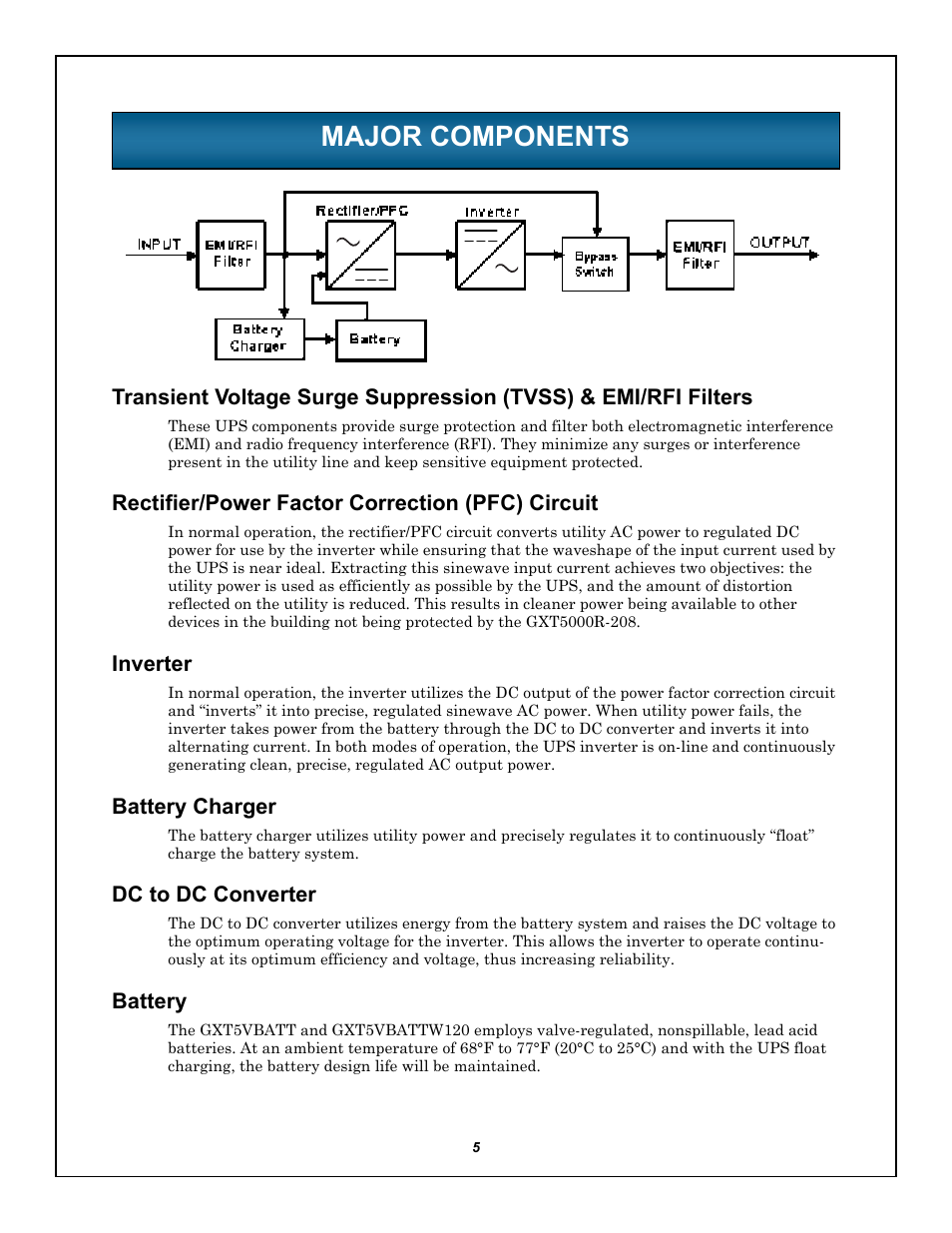 MAJOR COMPONENTS

INPUT

EMI/RFI Filter

Rectifier/PFC

Inverter

Bypass Switch

EMI/RFI Filter

OUTPUT

Battery Charger

Battery

Transient Voltage Surge Suppression (TVSS) & EMI/RFI Filters

These UPS components provide surge protection and filter both electromagnetic interference (EMI) and radio frequency interference (RFI). They minimize any surges or interference present in the utility line and keep sensitive equipment protected.

Rectifier/Power Factor Correction (PFC) Circuit

In normal operation, the rectifier/PFC circuit converts utility AC power to regulated DC power for use by the inverter while ensuring that the waveshape of the input current used by the UPS is near ideal. Extracting this sinewave input current achieves two objectives: the utility power is used as efficiently as possible by the UPS, and the amount of distortion reflected on the utility is reduced. This results in cleaner power being available to other devices in the building not being protected by the GXT5000R-208.

Inverter

In normal operation, the inverter utilizes the DC output of the power factor correction circuit and “inverts” it into precise, regulated sinewave AC power. When utility power fails, the inverter takes power from the battery through the DC to DC converter and inverts it into alternating current. In both modes of operation, the UPS inverter is on-line and continuously generating clean, precise, regulated AC output power.

Battery Charger

The battery charger utilizes utility power and precisely regulates it to continuously “float” charge the battery system.

DC to DC Converter

The DC to DC converter utilizes energy from the battery system and raises the DC voltage to the optimum operating voltage for the inverter. This allows the inverter to operate continuously at its optimum efficiency and voltage, thus increasing reliability.

Battery

The GXT5VBATT and GXT5VBATTW120 employs valve-regulated, nonspillable, lead acid batteries. At an ambient temperature of 68°F to 77°F (20°C to 25°C) and with the UPS float charging, the battery design life will be maintained.

5